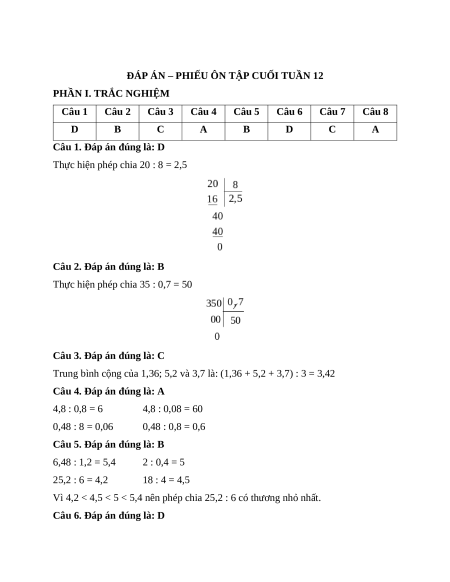 ĐÁP ÁN – PHIẾU ÔN TẬP CUỐI TUẦN 12

PHẦN I. TRẮC NGHIỆM

| Câu 1 | Câu 2 | Câu 3 | Câu 4 | Câu 5 | Câu 6 | Câu 7 | Câu 8 |
|---|---|---|---|---|---|---|---|
| D | B | C | A | B | D | C | A |

Câu 1. Đáp án đúng là: D

Thực hiện phép chia 20 : 8 = 2,5

20 | 8
16 | 2,5
40
40
0

Câu 2. Đáp án đúng là: B

Thực hiện phép chia 35 : 0,7 = 50

350 | 0,7
00 | 50
0

Câu 3. Đáp án đúng là: C

Trung bình cộng của 1,36; 5,2 và 3,7 là: (1,36 + 5,2 + 3,7) : 3 = 3,42

Câu 4. Đáp án đúng là: A

4,8 : 0,8 = 6 4,8 : 0,08 = 60

0,48 : 8 = 0,06 0,48 : 0,8 = 0,6

Câu 5. Đáp án đúng là: B

6,48 : 1,2 = 5,4 2 : 0,4 = 5

25,2 : 6 = 4,2 18 : 4 = 4,5

Vì 4,2 < 4,5 < 5 < 5,4 nên phép chia 25,2 : 6 có thương nhỏ nhất.

Câu 6. Đáp án đúng là: D